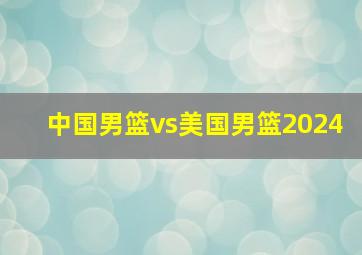 中国男篮vs美国男篮2024